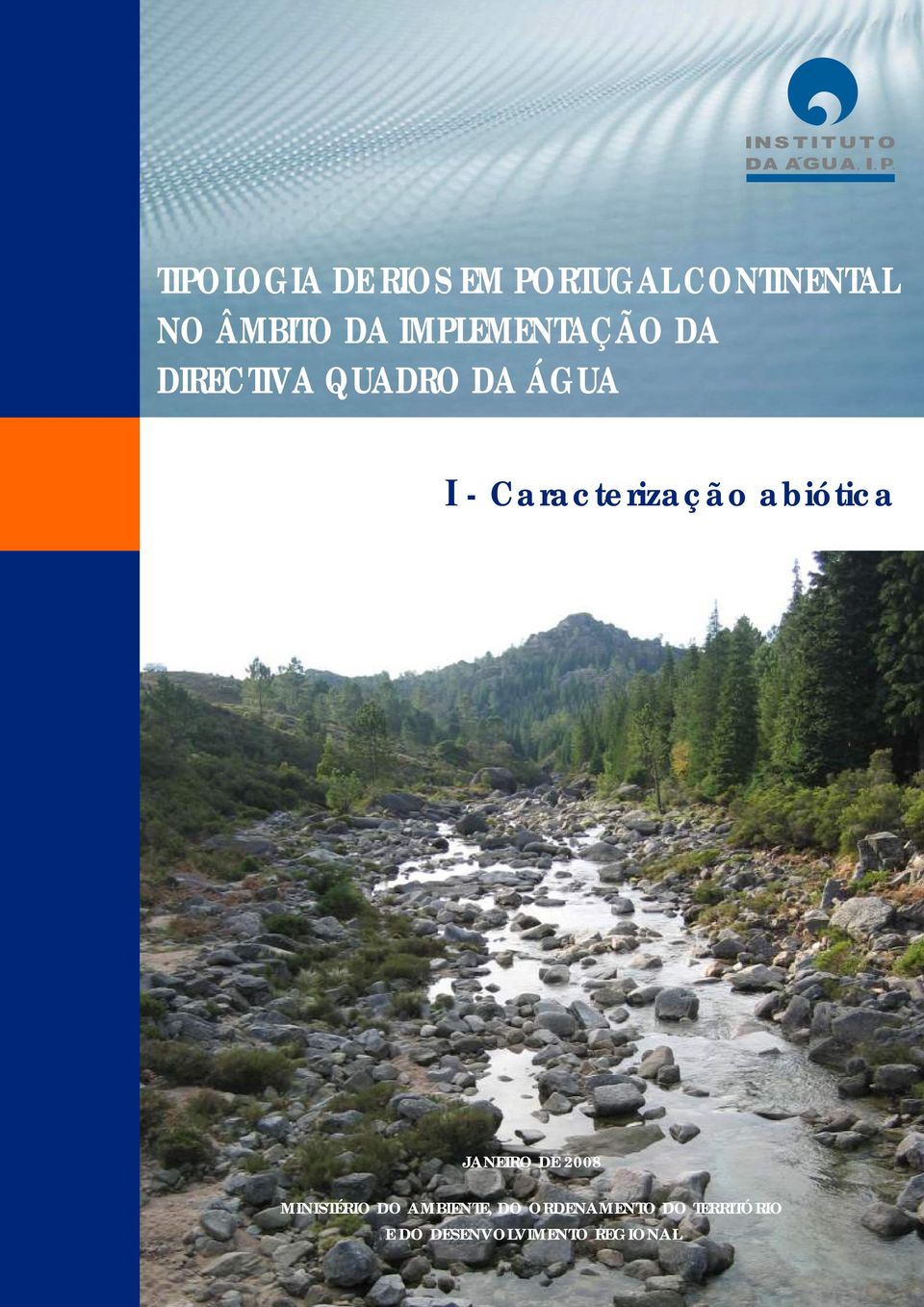 INSTITUTO DA ÁGUA, I.P.

TIPOLOGIA DE RIOS EM PORTUGAL CONTINENTAL NO ÂMBITO DA IMPLEMENTAÇÃO DA DIRECTIVA QUADRO DA ÁGUA

I - Caracterização abiótica

JANEIRO DE 2008

MINISTÉRIO DO AMBIENTE, DO ORDENAMENTO DO TERRITÓRIO E DO DESENVOLVIMENTO REGIONAL